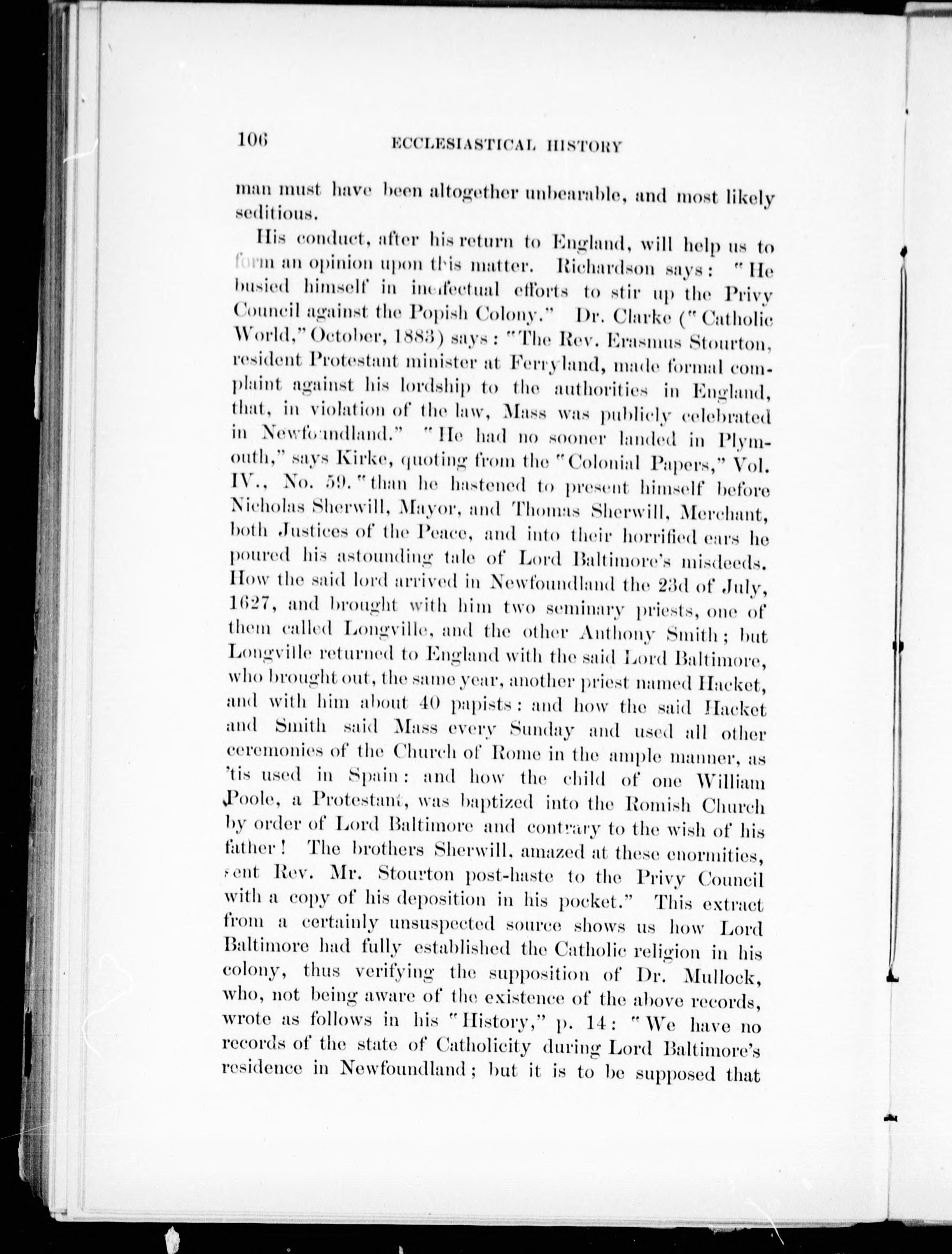 106 ECCLESIASTICAL HISTORY

man must have been altogether unbearable, and most likely seditious.

His conduct, after his return to England, will help us to form an opinion upon this matter. Richardson says: "He busied himself in ineffectual efforts to stir up the Privy Council against the Popish Colony." Dr. Clarke ("Catholic World," October, 1883) says: "The Rev. Erasmus Stourton, resident Protestant minister at Ferryland, made formal complaint against his lordship to the authorities in England, that, in violation of the law, Mass was publicly celebrated in Newfoundland." "He had no sooner landed in Plymouth," says Kirke, quoting from the "Colonial Papers," Vol. IV., No. 59. "than he hastened to present himself before Nicholas Sherwill, Mayor, and Thomas Sherwill, Merchant, both Justices of the Peace, and into their horrified ears he poured his astounding tale of Lord Baltimore's misdeeds. How the said lord arrived in Newfoundland the 23d of July, 1627, and brought with him two seminary priests, one of them called Longville, and the other Anthony Smith; but Longville returned to England with the said Lord Baltimore, who brought out, the same year, another priest named Hacket, and with him about 40 papists: and how the said Hacket and Smith said Mass every Sunday and used all other ceremonies of the Church of Rome in the ample manner, as 'tis used in Spain: and how the child of one William Poole, a Protestant, was baptized into the Romish Church by order of Lord Baltimore and contrary to the wish of his father! The brothers Sherwill, amazed at these enormities, sent Rev. Mr. Stourton post-haste to the Privy Council with a copy of his deposition in his pocket." This extract from a certainly unsuspected source shows us how Lord Baltimore had fully established the Catholic religion in his colony, thus verifying the supposition of Dr. Mullock, who, not being aware of the existence of the above records, wrote as follows in his "History," p. 14: "We have no records of the state of Catholicity during Lord Baltimore's residence in Newfoundland; but it is to be supposed that